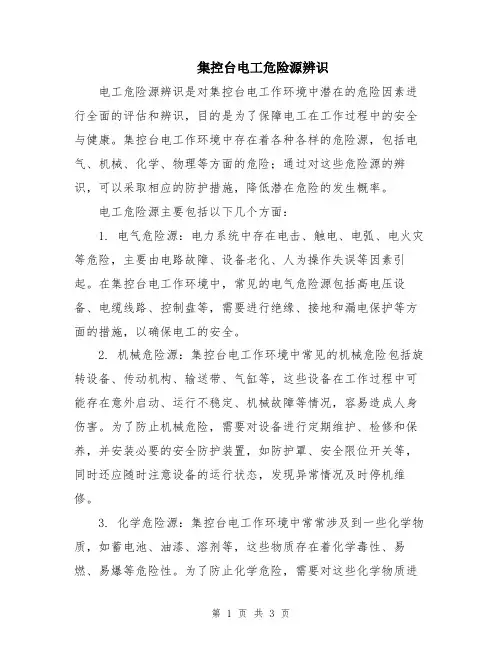 集控台电工危险源辨识

电工危险源辨识是对集控台电工作环境中潜在的危险因素进行全面的评估和辨识，目的是为了保障电工在工作过程中的安全与健康。集控台电工作环境中存在着各种各样的危险源，包括电气、机械、化学、物理等方面的危险；通过对这些危险源的辨识，可以采取相应的防护措施，降低潜在危险的发生概率。

电工危险源主要包括以下几个方面：

1. 电气危险源：电力系统中存在电击、触电、电弧、电火灾等危险，主要由电路故障、设备老化、人为操作失误等因素引起。在集控台电工作环境中，常见的电气危险源包括高电压设备、电缆线路、控制盘等，需要进行绝缘、接地和漏电保护等方面的措施，以确保电工的安全。

2. 机械危险源：集控台电工作环境中常见的机械危险包括旋转设备、传动机构、输送带、气缸等，这些设备在工作过程中可能存在意外启动、运行不稳定、机械故障等情况，容易造成人身伤害。为了防止机械危险，需要对设备进行定期维护、检修和保养，并安装必要的安全防护装置，如防护罩、安全限位开关等，同时还应随时注意设备的运行状态，发现异常情况及时停机维修。

3. 化学危险源：集控台电工作环境中常常涉及到一些化学物质，如蓄电池、油漆、溶剂等，这些物质存在着化学毒性、易燃、易爆等危险性。为了防止化学危险，需要对这些化学物质进

第 1 页 共 3 页